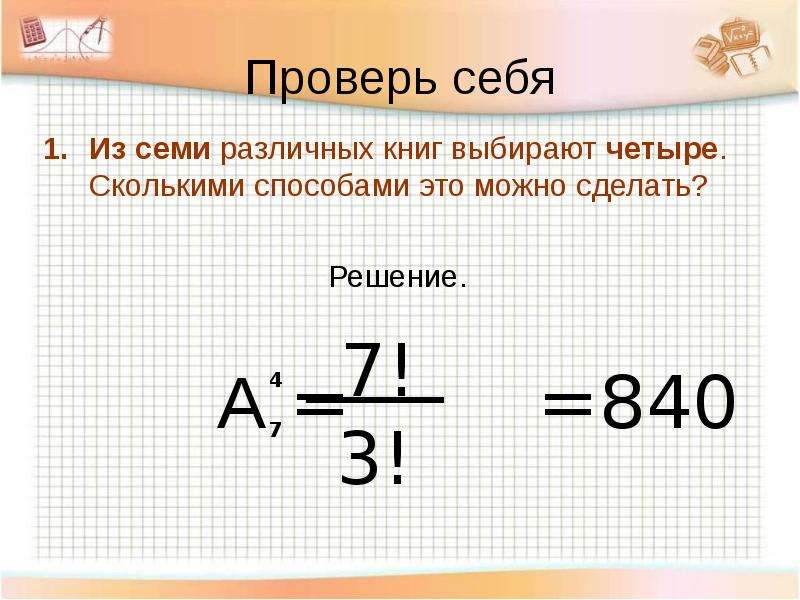 Проверь себя

1. Из семи различных книг выбирают четыре. Сколькими способами это можно сделать?

Решение.

$A_7^4 = \frac{7!}{3!} = 840$